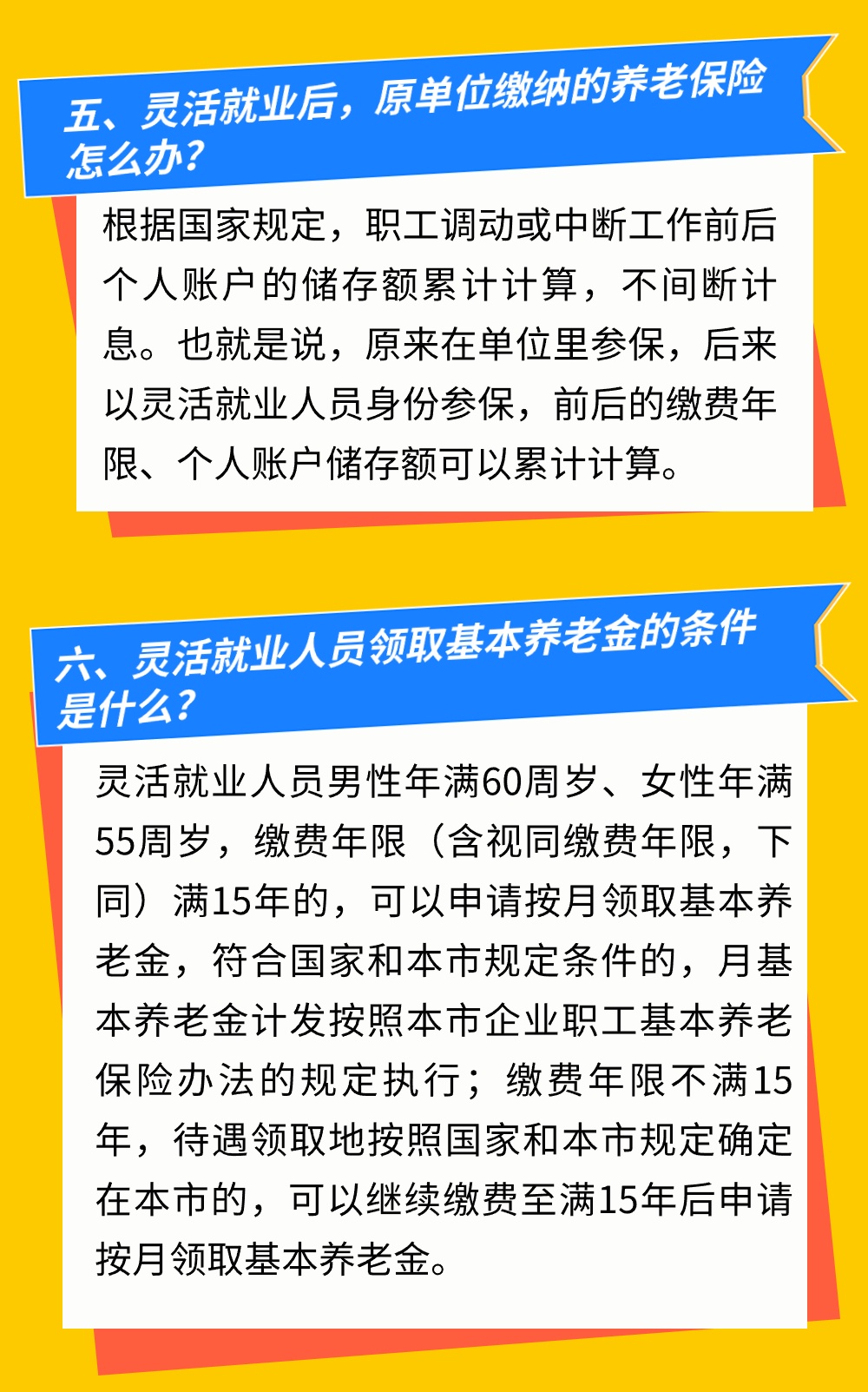 五、灵活就业后，原单位缴纳的养老保险怎么办？

根据国家规定，职工调动或中断工作前后个人账户的储存额累计计算，不间断计息。也就是说，原来在单位里参保，后来以灵活就业人员身份参保，前后的缴费年限、个人账户储存额可以累计计算。

六、灵活就业人员领取基本养老金的条件是什么？

灵活就业人员男性年满60周岁、女性年满55周岁，缴费年限（含视同缴费年限，下同）满15年的，可以申请按月领取基本养老金，符合国家和本市规定条件的，月基本养老金计发按照本市企业职工基本养老保险办法的规定执行；缴费年限不满15年，待遇领取地按照国家和本市规定确定在本市的，可以继续缴费至满15年后申请按月领取基本养老金。